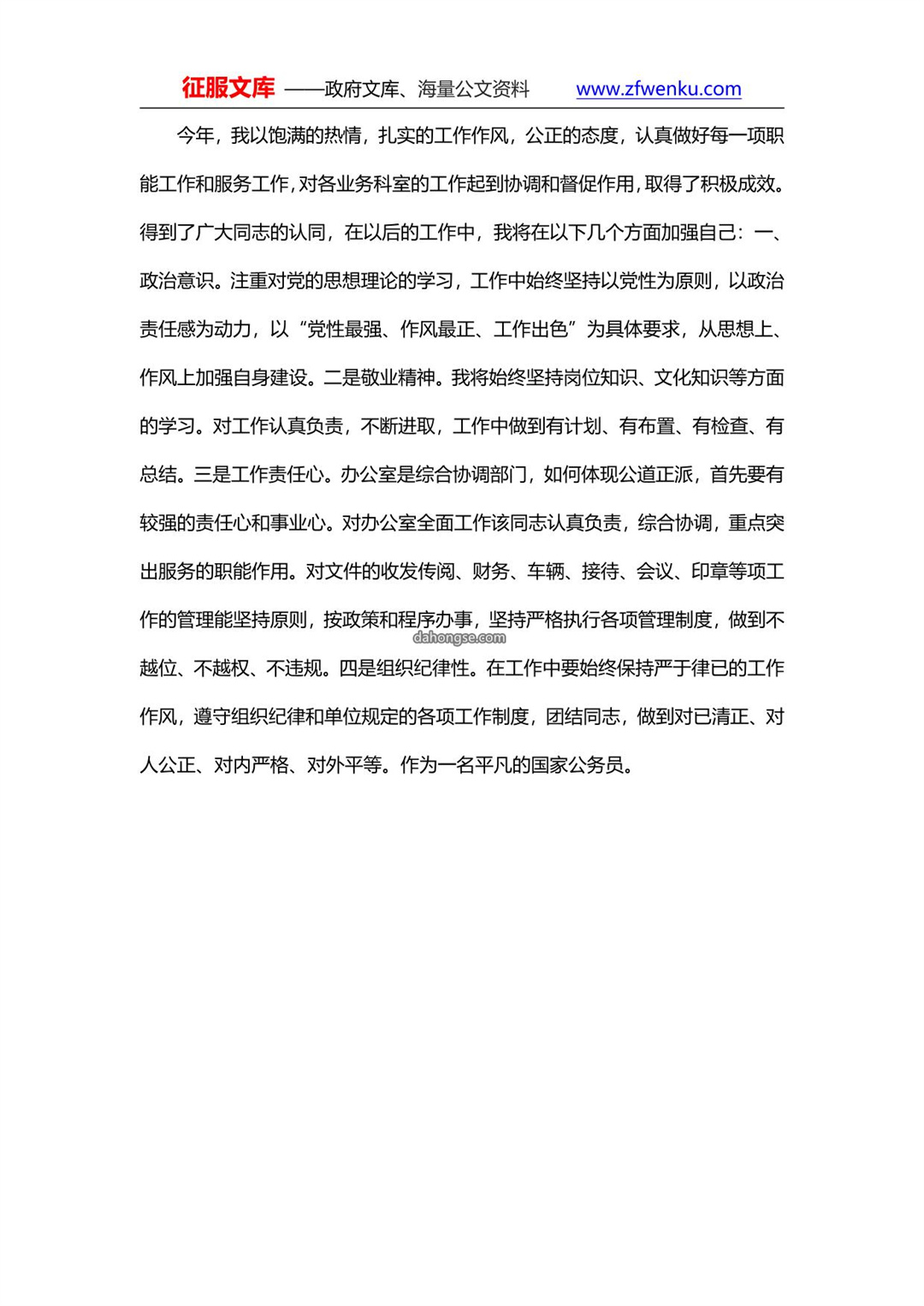 征服文库 ——政府文库、海量公文资料 www.zfwenku.com

今年，我以饱满的热情，扎实的工作作风，公正的态度，认真做好每一项职能工作和服务工作，对各业务科室的工作起到协调和督促作用，取得了积极成效。得到了广大同志的认同，在以后的工作中，我将在以下几个方面加强自己：一、政治意识。注重对党的思想理论的学习，工作中始终坚持以党性为原则，以政治责任感为动力，以“党性最强、作风最正、工作出色”为具体要求，从思想上、作风上加强自身建设。二是敬业精神。我将始终坚持岗位知识、文化知识等方面的学习。对工作认真负责，不断进取，工作中做到有计划、有布置、有检查、有总结。三是工作责任心。办公室是综合协调部门，如何体现公道正派，首先要有较强的责任心和事业心。对办公室全面工作该同志认真负责，综合协调，重点突出服务的职能作用。对文件的收发传阅、财务、车辆、接待、会议、印章等项工作的管理能坚持原则，按政策和程序办事，坚持严格执行各项管理制度，做到不越位、不越权、不违规。四是组织纪律性。在工作中要始终保持严于律已的工作作风，遵守组织纪律和单位规定的各项工作制度，团结同志，做到对已清正、对人公正、对内严格、对外平等。作为一名平凡的国家公务员。

dahongse.com